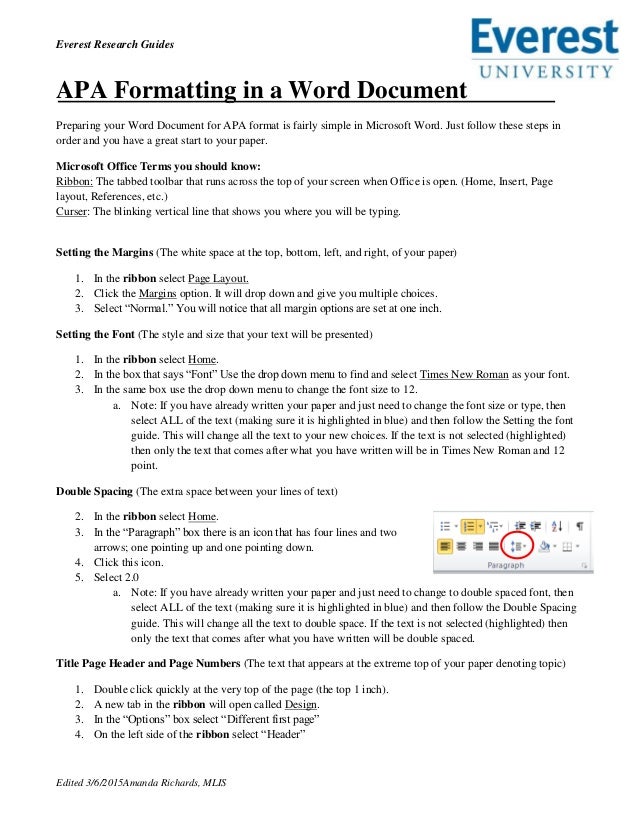 Everest Research Guides

Everest
UNIVERSITY

APA Formatting in a Word Document

Preparing your Word Document for APA format is fairly simple in Microsoft Word. Just follow these steps in order and you have a great start to your paper.

Microsoft Office Terms you should know:
Ribbon: The tabbed toolbar that runs across the top of your screen when Office is open. (Home, Insert, Page layout, References, etc.)
Curser: The blinking vertical line that shows you where you will be typing.

Setting the Margins (The white space at the top, bottom, left, and right, of your paper)

1. In the ribbon select Page Layout.
2. Click the Margins option. It will drop down and give you multiple choices.
3. Select "Normal." You will notice that all margin options are set at one inch.

Setting the Font (The style and size that your text will be presented)

1. In the ribbon select Home.
2. In the box that says "Font" Use the drop down menu to find and select Times New Roman as your font.
3. In the same box use the drop down menu to change the font size to 12.
a. Note: If you have already written your paper and just need to change the font size or type, then select ALL of the text (making sure it is highlighted in blue) and then follow the Setting the font guide. This will change all the text to your new choices. If the text is not selected (highlighted) then only the text that comes after what you have written will be in Times New Roman and 12 point.

Double Spacing (The extra space between your lines of text)

2. In the ribbon select Home.
3. In the "Paragraph" box there is an icon that has four lines and two arrows; one pointing up and one pointing down.
4. Click this icon.
5. Select 2.0
a. Note: If you have already written your paper and just need to change to double spaced font, then select ALL of the text (making sure it is highlighted in blue) and then follow the Double Spacing guide. This will change all the text to double space. If the text is not selected (highlighted) then only the text that comes after what you have written will be double spaced.

Paragraph

Title Page Header and Page Numbers (The text that appears at the extreme top of your paper denoting topic)

1. Double click quickly at the very top of the page (the top 1 inch).
2. A new tab in the ribbon will open called Design.
3. In the "Options" box select "Different first page"
4. On the left side of the ribbon select "Header"

Edited 3/6/2015Amanda Richards, MLIS